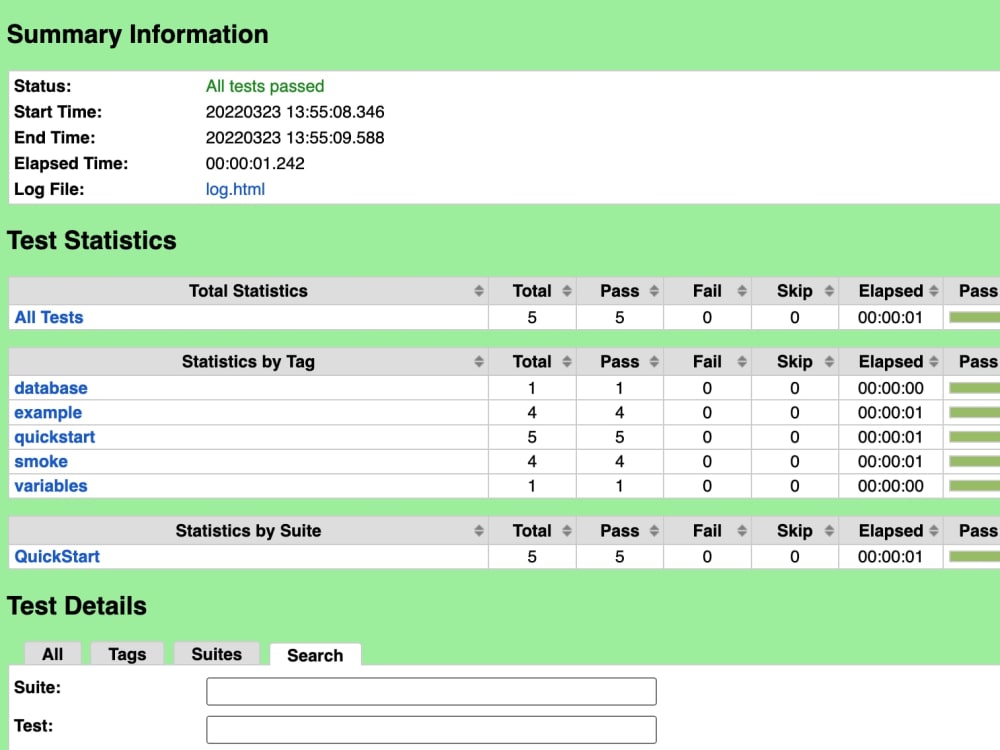 Summary Information

| | |
|---|---|
| Status: | All tests passed |
| Start Time: | 20220323 13:55:08.346 |
| End Time: | 20220323 13:55:09.588 |
| Elapsed Time: | 00:00:01.242 |
| Log File: | log.html |

Test Statistics

| Total Statistics | Total | Pass | Fail | Skip | Elapsed | Pass |
|---|---|---|---|---|---|---|
| All Tests | 5 | 5 | 0 | 0 | 00:00:01 | |

| Statistics by Tag | Total | Pass | Fail | Skip | Elapsed | Pass |
|---|---|---|---|---|---|---|
| database | 1 | 1 | 0 | 0 | 00:00:00 | |
| example | 4 | 4 | 0 | 0 | 00:00:01 | |
| quickstart | 5 | 5 | 0 | 0 | 00:00:01 | |
| smoke | 4 | 4 | 0 | 0 | 00:00:01 | |
| variables | 1 | 1 | 0 | 0 | 00:00:00 | |

| Statistics by Suite | Total | Pass | Fail | Skip | Elapsed | Pass |
|---|---|---|---|---|---|---|
| QuickStart | 5 | 5 | 0 | 0 | 00:00:01 | |

Test Details

All Tags Suites Search

Suite:

Test: